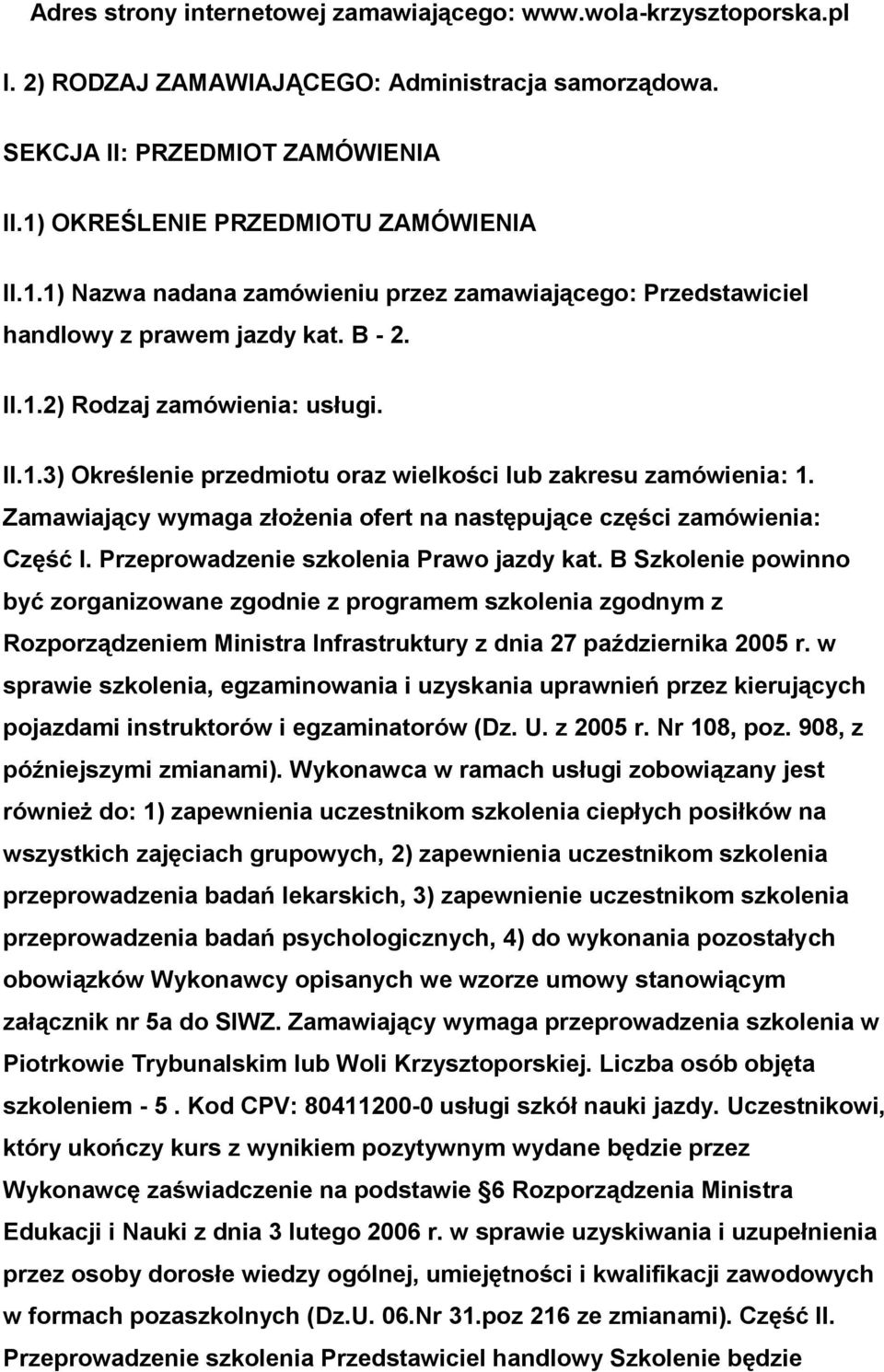 Adres strony internetowej zamawiającego: www.wola-krzysztoporska.pl

I. 2) RODZAJ ZAMAWIAJĄCEGO: Administracja samorządowa.

SEKCJA II: PRZEDMIOT ZAMÓWIENIA

II.1) OKREŚLENIE PRZEDMIOTU ZAMÓWIENIA

II.1.1) Nazwa nadana zamówieniu przez zamawiającego: Przedstawiciel handlowy z prawem jazdy kat. B - 2.

II.1.2) Rodzaj zamówienia: usługi.

II.1.3) Określenie przedmiotu oraz wielkości lub zakresu zamówienia: 1. Zamawiający wymaga złożenia ofert na następujące części zamówienia: Część I. Przeprowadzenie szkolenia Prawo jazdy kat. B Szkolenie powinno być zorganizowane zgodnie z programem szkolenia zgodnym z Rozporządzeniem Ministra Infrastruktury z dnia 27 października 2005 r. w sprawie szkolenia, egzaminowania i uzyskania uprawnień przez kierujących pojazdami instruktorów i egzaminatorów (Dz. U. z 2005 r. Nr 108, poz. 908, z późniejszymi zmianami). Wykonawca w ramach usługi zobowiązany jest również do: 1) zapewnienia uczestnikom szkolenia ciepłych posiłków na wszystkich zajęciach grupowych, 2) zapewnienia uczestnikom szkolenia przeprowadzenia badań lekarskich, 3) zapewnienie uczestnikom szkolenia przeprowadzenia badań psychologicznych, 4) do wykonania pozostałych obowiązków Wykonawcy opisanych we wzorze umowy stanowiącym załącznik nr 5a do SIWZ. Zamawiający wymaga przeprowadzenia szkolenia w Piotrkowie Trybunalskim lub Woli Krzysztoporskiej. Liczba osób objęta szkoleniem - 5 . Kod CPV: 80411200-0 usługi szkół nauki jazdy. Uczestnikowi, który ukończy kurs z wynikiem pozytywnym wydane będzie przez Wykonawcę zaświadczenie na podstawie §6 Rozporządzenia Ministra Edukacji i Nauki z dnia 3 lutego 2006 r. w sprawie uzyskiwania i uzupełnienia przez osoby dorosłe wiedzy ogólnej, umiejętności i kwalifikacji zawodowych w formach pozaszkolnych (Dz.U. 06.Nr 31.poz 216 ze zmianami). Część II. Przeprowadzenie szkolenia Przedstawiciel handlowy Szkolenie będzie